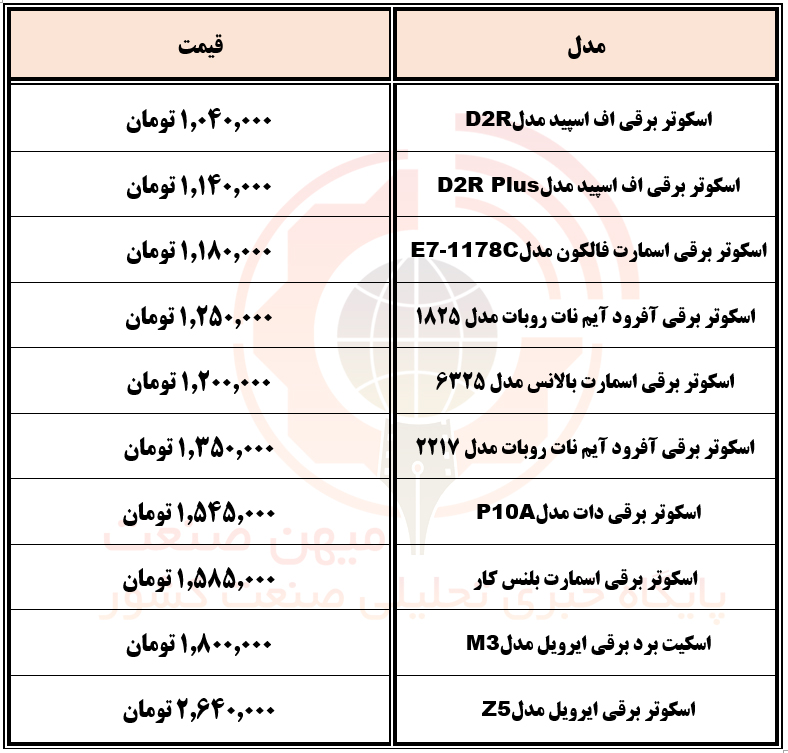 | مدل | قیمت |
|---|---|
| اسکوتر برقی اف اسپید مدلD2R | ۱,۰۴۰,۰۰۰ تومان |
| اسکوتر برقی اف اسپید مدلD2R Plus | ۱,۱۴۰,۰۰۰ تومان |
| اسکوتر برقی اسمارت فالکون مدلE7-1178C | ۱,۱۸۰,۰۰۰ تومان |
| اسکوتر برقی آفرود آیم نات روبات مدل ۱۸۲۵ | ۱,۲۵۰,۰۰۰ تومان |
| اسکوتر برقی اسمارت بالانس مدل ۶۳۲۵ | ۱,۲۰۰,۰۰۰ تومان |
| اسکوتر برقی آفرود آیم نات روبات مدل ۲۲۱۷ | ۱,۳۵۰,۰۰۰ تومان |
| اسکوتر برقی دات مدلP10A | ۱,۵۴۵,۰۰۰ تومان |
| اسکوتر برقی اسمارت بلنس کار | ۱,۵۸۵,۰۰۰ تومان |
| اسکیت برد برقی ایرویل مدلM3 | ۱,۸۰۰,۰۰۰ تومان |
| اسکوتر برقی ایرویل مدلZ5 | ۲,۶۴۰,۰۰۰ تومان |

میهن صنعت
پایگاه خبری تحلیلی صنعت کشور